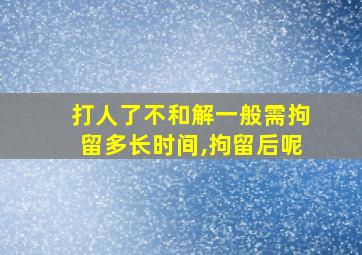 打人了不和解一般需拘留多长时间,拘留后呢